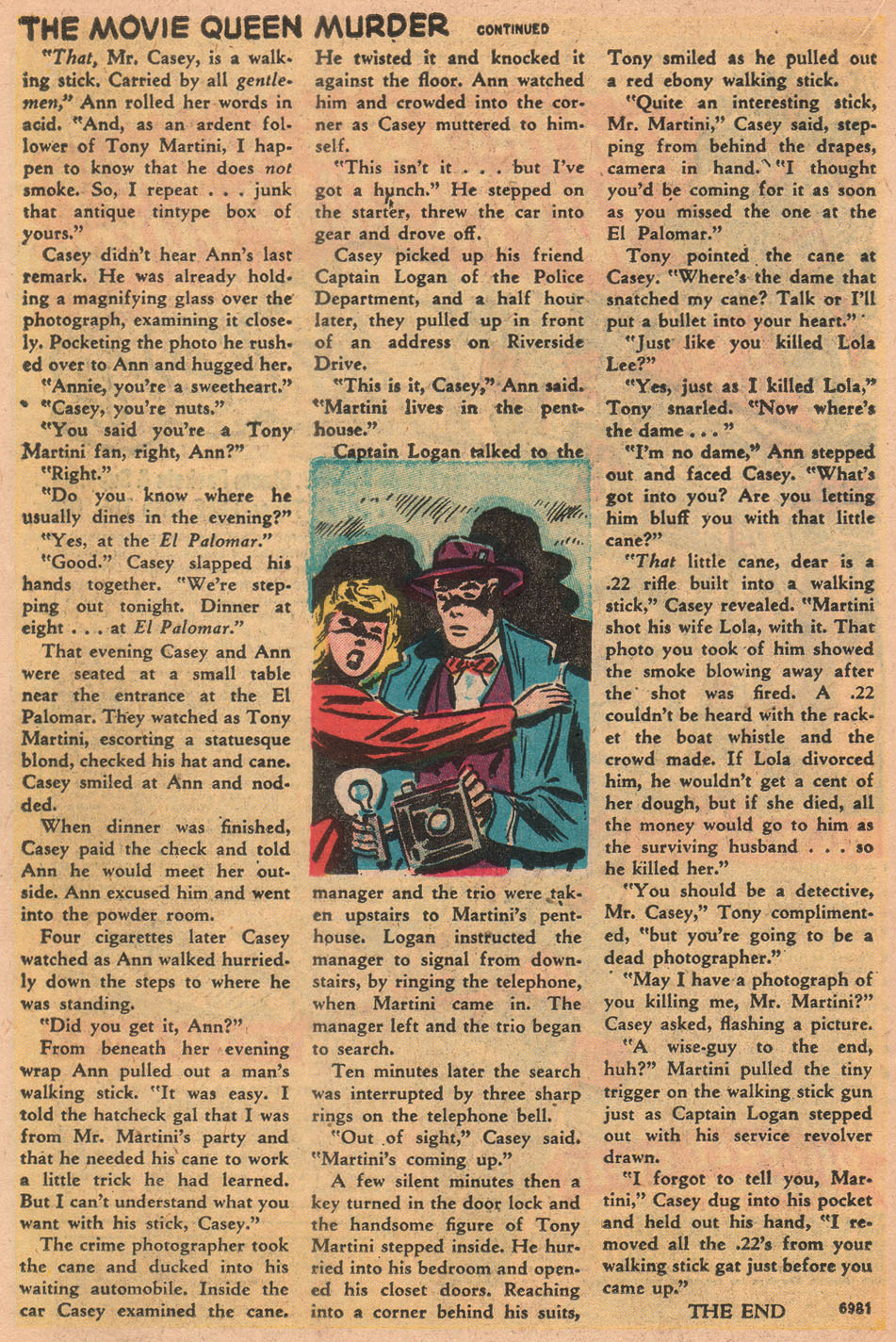 THE MOVIE QUEEN MURDER CONTINUED

"That, Mr. Casey, is a walking stick. Carried by all gentlemen," Ann rolled her words in acid. "And, as an ardent follower of Tony Martini, I happen to know that he does not smoke. So, I repeat . . . junk that antique tintype box of yours."

Casey didn't hear Ann's last remark. He was already holding a magnifying glass over the photograph, examining it closely. Pocketing the photo he rushed over to Ann and hugged her.

"Annie, you're a sweetheart."

"Casey, you're nuts."

"You said you're a Tony Martini fan, right, Ann?"

"Right."

"Do you know where he usually dines in the evening?"

"Yes, at the El Palomar."

"Good." Casey slapped his hands together. "We're stepping out tonight. Dinner at eight . . . at El Palomar."

That evening Casey and Ann were seated at a small table near the entrance at the El Palomar. They watched as Tony Martini, escorting a statuesque blond, checked his hat and cane. Casey smiled at Ann and nodded.

When dinner was finished, Casey paid the check and told Ann he would meet her outside. Ann excused him and went into the powder room.

Four cigarettes later Casey watched as Ann walked hurriedly down the steps to where he was standing.

"Did you get it, Ann?"

From beneath her evening wrap Ann pulled out a man's walking stick. "It was easy. I told the hatcheck gal that I was from Mr. Martini's party and that he needed his cane to work a little trick he had learned. But I can't understand what you want with his stick, Casey."

The crime photographer took the cane and ducked into his waiting automobile. Inside the car Casey examined the cane. He twisted it and knocked it against the floor. Ann watched him and crowded into the corner as Casey muttered to himself.

"This isn't it . . . but I've got a hunch." He stepped on the starter, threw the car into gear and drove off.

Casey picked up his friend Captain Logan of the Police Department, and a half hour later, they pulled up in front of an address on Riverside Drive.

"This is it, Casey," Ann said. "Martini lives in the penthouse."

Captain Logan talked to the manager and the trio were taken upstairs to Martini's penthouse. Logan instructed the manager to signal from downstairs, by ringing the telephone, when Martini came in. The manager left and the trio began to search.

Ten minutes later the search was interrupted by three sharp rings on the telephone bell.

"Out of sight," Casey said. "Martini's coming up."

A few silent minutes then a key turned in the door lock and the handsome figure of Tony Martini stepped inside. He hurried into his bedroom and opened his closet doors. Reaching into a corner behind his suits, Tony smiled as he pulled out a red ebony walking stick.

"Quite an interesting stick, Mr. Martini," Casey said, stepping from behind the drapes, camera in hand. "I thought you'd be coming for it as soon as you missed the one at the El Palomar."

Tony pointed the cane at Casey. "Where's the dame that snatched my cane? Talk or I'll put a bullet into your heart."

"Just like you killed Lola Lee?"

"Yes, just as I killed Lola," Tony snarled. "Now where's the dame . . ."

"I'm no dame," Ann stepped out and faced Casey. "What's got into you? Are you letting him bluff you with that little cane?"

"That little cane, dear is a .22 rifle built into a walking stick," Casey revealed. "Martini shot his wife Lola, with it. That photo you took of him showed the smoke blowing away after the shot was fired. A .22 couldn't be heard with the racket the boat whistle and the crowd made. If Lola divorced him, he wouldn't get a cent of her dough, but if she died, all the money would go to him as the surviving husband . . . so he killed her."

"You should be a detective, Mr. Casey," Tony complimented, "but you're going to be a dead photographer."

"May I have a photograph of you killing me, Mr. Martini?" Casey asked, flashing a picture.

"A wise-guy to the end, huh?" Martini pulled the tiny trigger on the walking stick gun just as Captain Logan stepped out with his service revolver drawn.

"I forgot to tell you, Martini," Casey dug into his pocket and held out his hand, "I removed all the .22's from your walking stick gat just before you came up."

THE END 6981